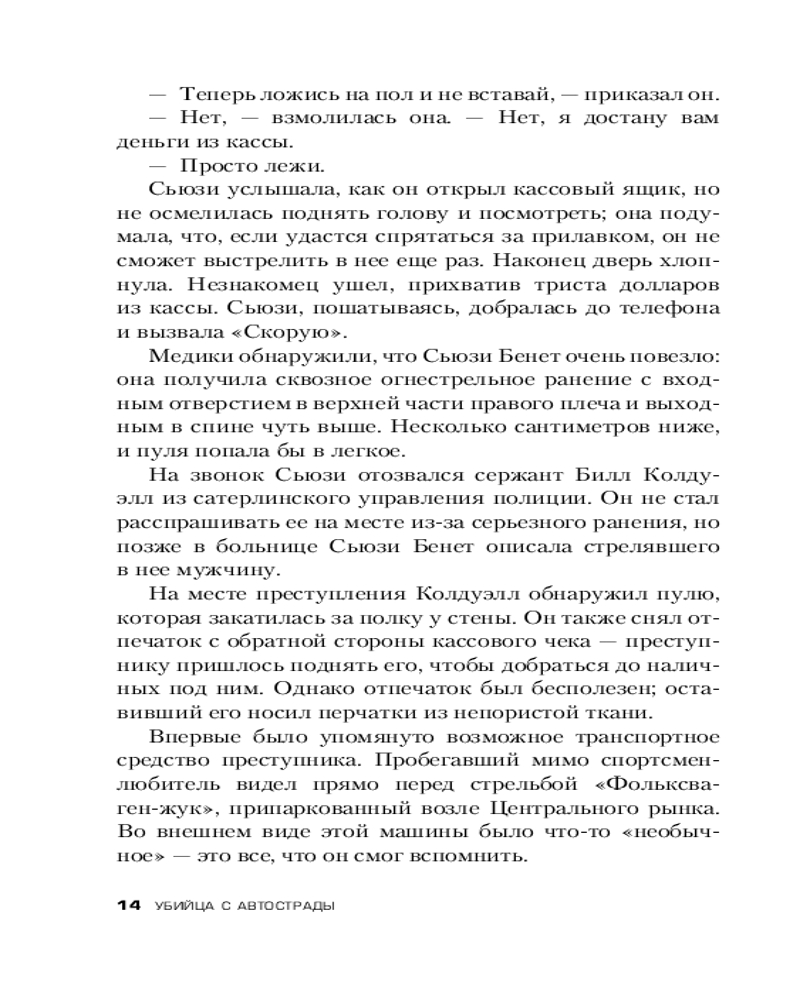 — Теперь ложись на пол и не вставай, — приказал он.
— Нет, — взмолилась она. — Нет, я достану вам деньги из кассы.
— Просто лежи.
Сьюзи услышала, как он открыл кассовый ящик, но не осмелилась поднять голову и посмотреть; она подумала, что, если удастся спрятаться за прилавком, он не сможет выстрелить в нее еще раз. Наконец дверь хлопнула. Незнакомец ушел, прихватив триста долларов из кассы. Сьюзи, пошатываясь, добралась до телефона и вызвала «Скорую».
Медики обнаружили, что Сьюзи Бенет очень повезло: она получила сквозное огнестрельное ранение с входным отверстием в верхней части правого плеча и выходным в спине чуть выше. Несколько сантиметров ниже, и пуля попала бы в легкое.
На звонок Сьюзи отозвался сержант Билл Колдуэлл из сатерлинского управления полиции. Он не стал расспрашивать ее на месте из-за серьезного ранения, но позже в больнице Сьюзи Бенет описала стрелявшего в нее мужчину.
На месте преступления Колдуэлл обнаружил пулю, которая закатилась за полку у стены. Он также снял отпечаток с обратной стороны кассового чека — преступнику пришлось поднять его, чтобы добраться до наличных под ним. Однако отпечаток был бесполезен; оставивший его носил перчатки из непористой ткани.
Впервые было упомянуто возможное транспортное средство преступника. Пробегавший мимо спортсмен-любитель видел прямо перед стрельбой «Фольксваген-жук», припаркованный возле Центрального рынка. Во внешнем виде этой машины было что-то «необычное» — это все, что он смог вспомнить.

14 УБИЙЦА С АВТОСТРАДЫ